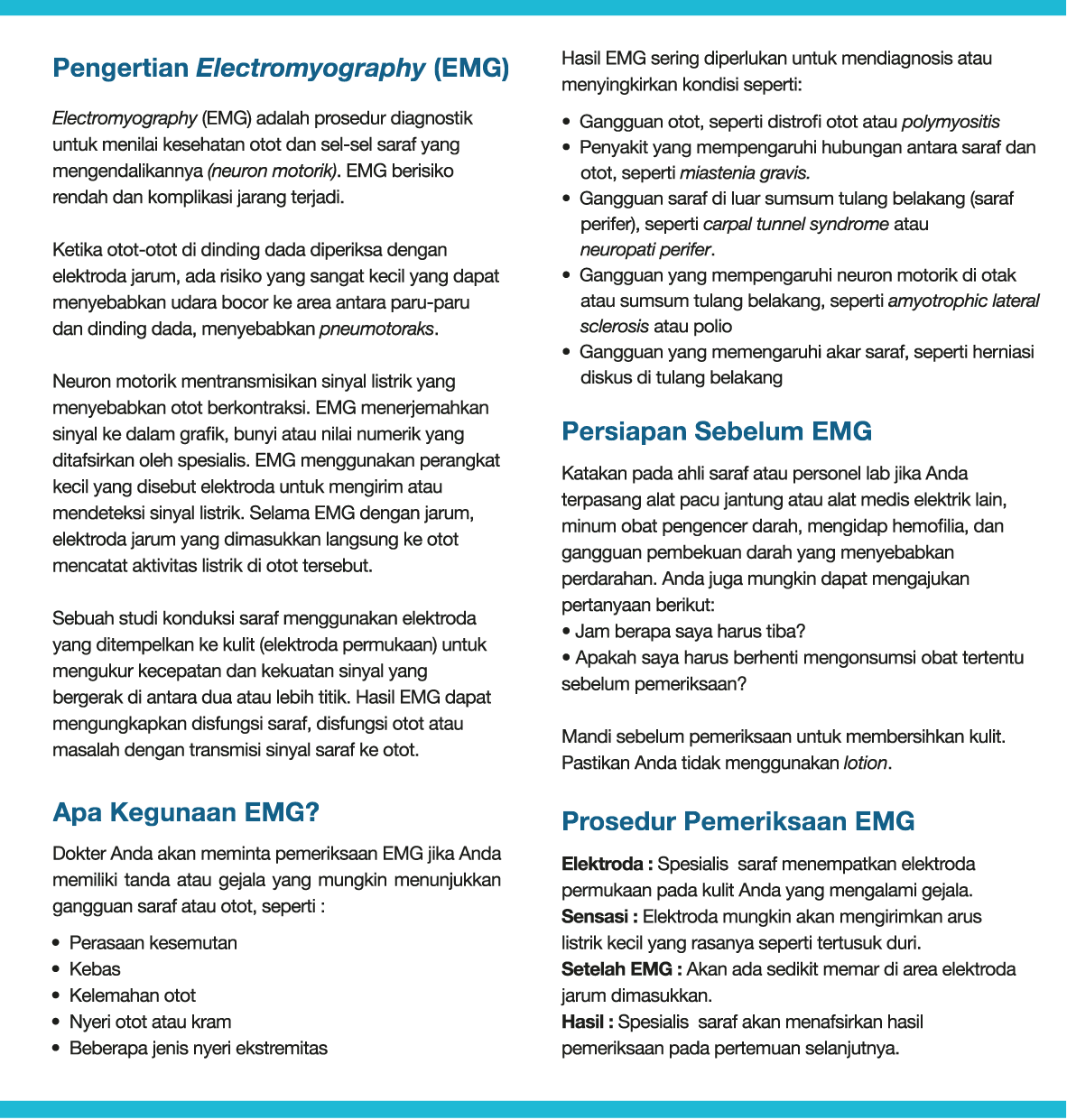 Pengertian Electromyography (EMG)

Electromyography (EMG) adalah prosedur diagnostik untuk menilai kesehatan otot dan sel-sel saraf yang mengendalikannya (neuron motorik). EMG berisiko rendah dan komplikasi jarang terjadi.

Ketika otot-otot di dinding dada diperiksa dengan elektroda jarum, ada risiko yang sangat kecil yang dapat menyebabkan udara bocor ke area antara paru-paru dan dinding dada, menyebabkan pneumotoraks.

Neuron motorik mentransmisikan sinyal listrik yang menyebabkan otot berkontraksi. EMG menerjemahkan sinyal ke dalam grafik, bunyi atau nilai numerik yang ditafsirkan oleh spesialis. EMG menggunakan perangkat kecil yang disebut elektroda untuk mengirim atau mendeteksi sinyal listrik. Selama EMG dengan jarum, elektroda jarum yang dimasukkan langsung ke otot mencatat aktivitas listrik di otot tersebut.

Sebuah studi konduksi saraf menggunakan elektroda yang ditempelkan ke kulit (elektroda permukaan) untuk mengukur kecepatan dan kekuatan sinyal yang bergerak di antara dua atau lebih titik. Hasil EMG dapat mengungkapkan disfungsi saraf, disfungsi otot atau masalah dengan transmisi sinyal saraf ke otot.

Apa Kegunaan EMG?

Dokter Anda akan meminta pemeriksaan EMG jika Anda memiliki tanda atau gejala yang mungkin menunjukkan gangguan saraf atau otot, seperti :

• Perasaan kesemutan
• Kebas
• Kelemahan otot
• Nyeri otot atau kram
• Beberapa jenis nyeri ekstremitas

Hasil EMG sering diperlukan untuk mendiagnosis atau menyingkirkan kondisi seperti:

• Gangguan otot, seperti distrofi otot atau polymyositis
• Penyakit yang mempengaruhi hubungan antara saraf dan otot, seperti miastenia gravis.
• Gangguan saraf di luar sumsum tulang belakang (saraf perifer), seperti carpal tunnel syndrome atau neuropati perifer.
• Gangguan yang mempengaruhi neuron motorik di otak atau sumsum tulang belakang, seperti amyotrophic lateral sclerosis atau polio
• Gangguan yang memengaruhi akar saraf, seperti herniasi diskus di tulang belakang

Persiapan Sebelum EMG

Katakan pada ahli saraf atau personel lab jika Anda terpasang alat pacu jantung atau alat medis elektrik lain, minum obat pengencer darah, mengidap hemofilia, dan gangguan pembekuan darah yang menyebabkan perdarahan. Anda juga mungkin dapat mengajukan pertanyaan berikut:
• Jam berapa saya harus tiba?
• Apakah saya harus berhenti mengonsumsi obat tertentu sebelum pemeriksaan?

Mandi sebelum pemeriksaan untuk membersihkan kulit. Pastikan Anda tidak menggunakan lotion.

Prosedur Pemeriksaan EMG

Elektroda : Spesialis saraf menempatkan elektroda permukaan pada kulit Anda yang mengalami gejala.
Sensasi : Elektroda mungkin akan mengirimkan arus listrik kecil yang rasanya seperti tertusuk duri.
Setelah EMG : Akan ada sedikit memar di area elektroda jarum dimasukkan.
Hasil : Spesialis saraf akan menafsirkan hasil pemeriksaan pada pertemuan selanjutnya.